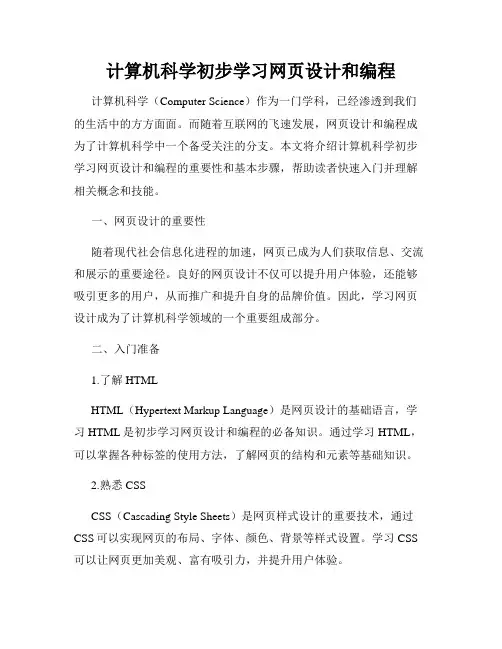 计算机科学初步学习网页设计和编程

计算机科学（Computer Science）作为一门学科，已经渗透到我们的生活中的方方面面。而随着互联网的飞速发展，网页设计和编程成为了计算机科学中一个备受关注的分支。本文将介绍计算机科学初步学习网页设计和编程的重要性和基本步骤，帮助读者快速入门并理解相关概念和技能。

一、网页设计的重要性

随着现代社会信息化进程的加速，网页已成为人们获取信息、交流和展示的重要途径。良好的网页设计不仅可以提升用户体验，还能够吸引更多的用户，从而推广和提升自身的品牌价值。因此，学习网页设计成为了计算机科学领域的一个重要组成部分。

二、入门准备

1.了解 HTML

HTML（Hypertext Markup Language）是网页设计的基础语言，学习 HTML 是初步学习网页设计和编程的必备知识。通过学习 HTML，可以掌握各种标签的使用方法，了解网页的结构和元素等基础知识。

2.熟悉 CSS

CSS（Cascading Style Sheets）是网页样式设计的重要技术，通过 CSS 可以实现网页的布局、字体、颜色、背景等样式设置。学习 CSS 可以让网页更加美观、富有吸引力，并提升用户体验。